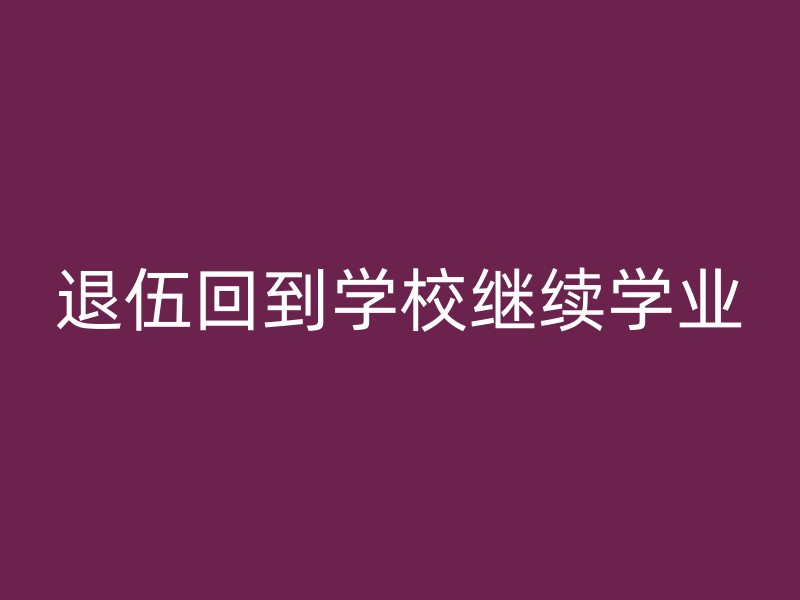 退伍回到学校继续学业